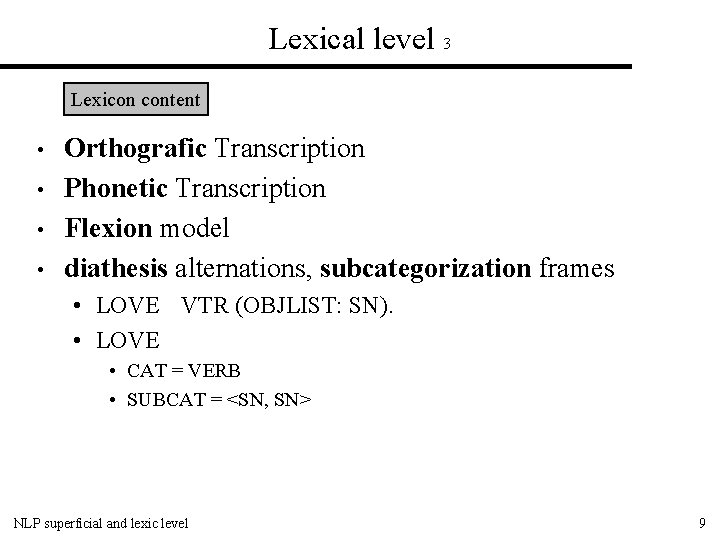 Lexical level 3

Lexicon content

• Orthografic Transcription
• Phonetic Transcription
• Flexion model
• diathesis alternations, subcategorization frames
• LOVE VTR (OBJLIST: SN).
• LOVE
• CAT = VERB
• SUBCAT = <SN, SN>

NLP superficial and lexic level

9